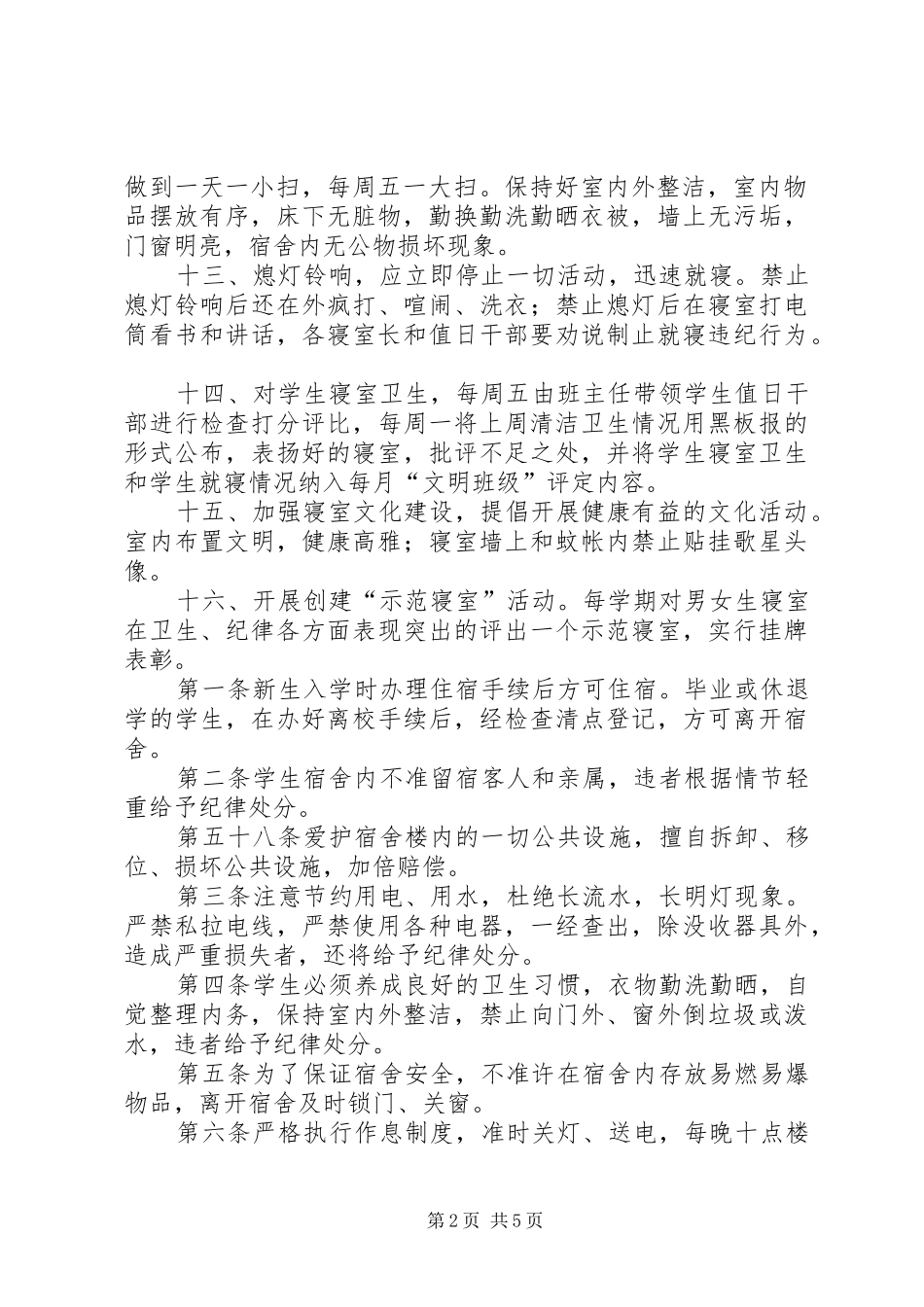 做到一天一小扫，每周五一大扫。保持好室内外整洁，室内物品摆放有序，床下无脏物，勤换勤洗勤晒衣被，墙上无污垢，门窗明亮，宿舍内无公物损坏现象。

十三、熄灯铃响，应立即停止一切活动，迅速就寝。禁止熄灯铃响后还在外疯打、喧闹、洗衣；禁止熄灯后在寝室打电筒看书和讲话，各寝室长和值日干部要劝说制止就寝违纪行为。

十四、对学生寝室卫生，每周五由班主任带领学生值日干部进行检查打分评比，每周一将上周清洁卫生情况用黑板报的形式公布，表扬好的寝室，批评不足之处，并将学生寝室卫生和学生就寝情况纳入每月“文明班级”评定内容。

十五、加强寝室文化建设，提倡开展健康有益的文化活动。室内布置文明，健康高雅；寝室墙上和蚊帐内禁止贴挂歌星头像。

十六、开展创建“示范寝室”活动。每学期对男女生寝室在卫生、纪律各方面表现突出的评出一个示范寝室，实行挂牌表彰。

第一条新生入学时办理住宿手续后方可住宿。毕业或休退学的学生，在办好离校手续后，经检查清点登记，方可离开宿舍。

第二条学生宿舍内不准留宿客人和亲属，违者根据情节轻重给予纪律处分。

第五十八条爱护宿舍楼内的一切公共设施，擅自拆卸、移位、损坏公共设施，加倍赔偿。

第三条注意节约用电、用水，杜绝长流水，长明灯现象。严禁私拉电线，严禁使用各种电器，一经查出，除没收器具外，造成严重损失者，还将给予纪律处分。

第四条学生必须养成良好的卫生习惯，衣物勤洗勤晒，自觉整理内务，保持室内外整洁，禁止向门外、窗外倒垃圾或泼水，违者给予纪律处分。

第五条为了保证宿舍安全，不准许在宿舍内存放易燃易爆物品，离开宿舍及时锁门、关窗。

第六条严格执行作息制度，准时关灯、送电，每晚十点楼

第2页 共5页